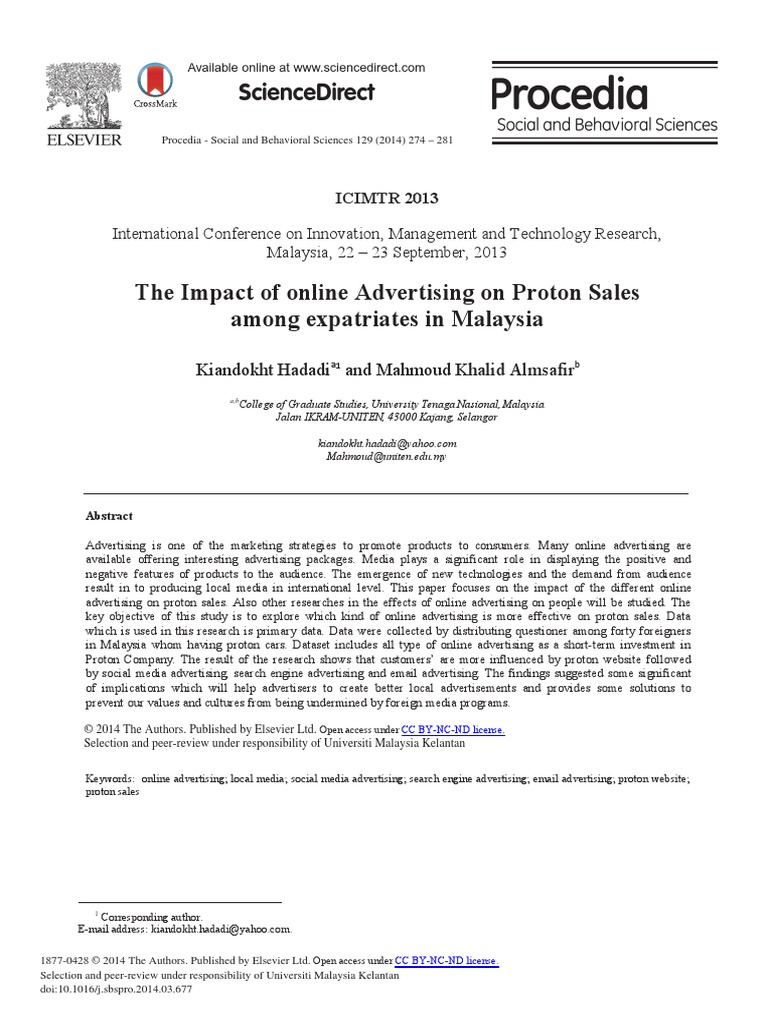 ELSEVIER

CrossMark

Available online at www.sciencedirect.com

ScienceDirect

Procedia - Social and Behavioral Sciences 129 (2014) 274 – 281

Procedia
Social and Behavioral Sciences

ICIMTR 2013

International Conference on Innovation, Management and Technology Research, Malaysia, 22 – 23 September, 2013

The Impact of online Advertising on Proton Sales among expatriates in Malaysia

Kiandokht Hadadi$^{a1}$ and Mahmoud Khalid Almsafir$^{b}$

$^{a,b}$College of Graduate Studies, University Tenaga Nasional, Malaysia
Jalan IKRAM-UNITEN, 43000 Kajang, Selangor

kiandokht.hadadi@yahoo.com
Mahmoud@uniten.edu.my

Abstract

Advertising is one of the marketing strategies to promote products to consumers. Many online advertising are available offering interesting advertising packages. Media plays a significant role in displaying the positive and negative features of products to the audience. The emergence of new technologies and the demand from audience result in to producing local media in international level. This paper focuses on the impact of the different online advertising on proton sales. Also other researches in the effects of online advertising on people will be studied. The key objective of this study is to explore which kind of online advertising is more effective on proton sales. Data which is used in this research is primary data. Data were collected by distributing questioner among forty foreigners in Malaysia whom having proton cars. Dataset includes all type of online advertising as a short-term investment in Proton Company. The result of the research shows that customers' are more influenced by proton website followed by social media advertising, search engine advertising and email advertising. The findings suggested some significant of implications which will help advertisers to create better local advertisements and provides some solutions to prevent our values and cultures from being undermined by foreign media programs.

© 2014 The Authors. Published by Elsevier Ltd. Open access under CC BY-NC-ND license.
Selection and peer-review under responsibility of Universiti Malaysia Kelantan

Keywords: online advertising; local media; social media advertising; search engine advertising; email advertising; proton website; proton sales

$^{1}$ Corresponding author.
E-mail address: kiandokht.hadadi@yahoo.com.

1877-0428 © 2014 The Authors. Published by Elsevier Ltd. Open access under CC BY-NC-ND license.
Selection and peer-review under responsibility of Universiti Malaysia Kelantan
doi:10.1016/j.sbspro.2014.03.677